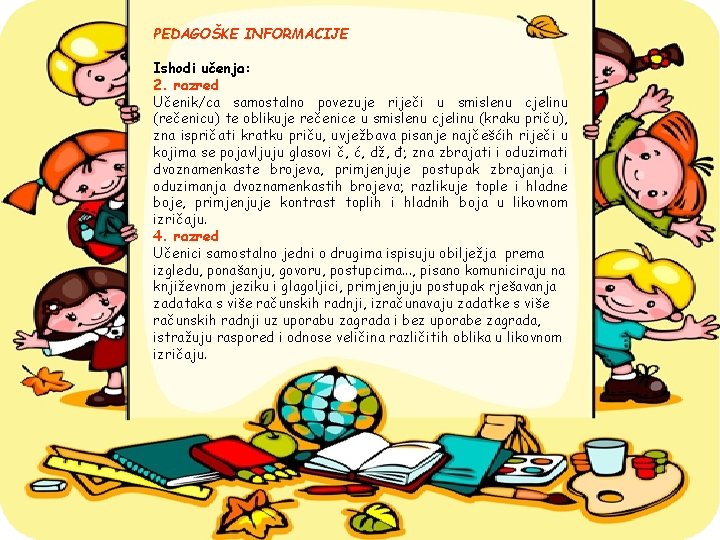 PEDAGOŠKE INFORMACIJE

Ishodi učenja:
2. razred
Učenik/ca samostalno povezuje riječi u smislenu cjelinu (rečenicu) te oblikuje rečenice u smislenu cjelinu (kraku priču), zna ispričati kratku priču, uvježbava pisanje najčešćih riječi u kojima se pojavljuju glasovi č, ć, dž, đ; zna zbrajati i oduzimati dvoznamenkaste brojeva, primjenjuje postupak zbrajanja i oduzimanja dvoznamenkastih brojeva; razlikuje tople i hladne boje, primjenjuje kontrast toplih i hladnih boja u likovnom izričaju.
4. razred
Učenici samostalno jedni o drugima ispisuju obilježja prema izgledu, ponašanju, govoru, postupcima..., pisano komuniciraju na književnom jeziku i glagoljici, primjenjuju postupak rješavanja zadataka s više računskih radnji, izračunavaju zadatke s više računskih radnji uz uporabu zagrada i bez uporabe zagrada, istražuju raspored i odnose veličina različitih oblika u likovnom izričaju.